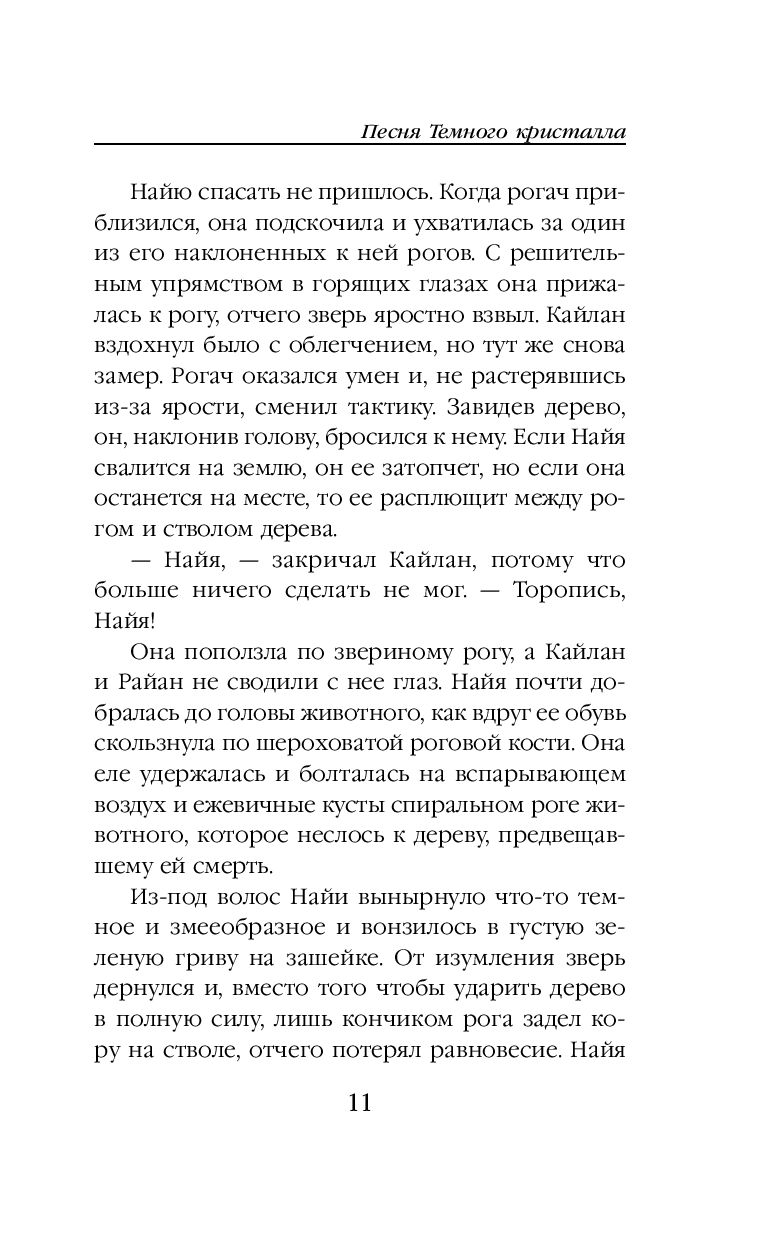 Песня Темного кристалла

Найю спасать не пришлось. Когда рогач приблизился, она подскочила и ухватилась за один из его наклоненных к ней рогов. С решительным упрямством в горящих глазах она прижалась к рогу, отчего зверь яростно взвыл. Кайлан вздохнул было с облегчением, но тут же снова замер. Рогач оказался умен и, не растерявшись из-за ярости, сменил тактику. Завидев дерево, он, наклонив голову, бросился к нему. Если Найя свалится на землю, он ее затопчет, но если она останется на месте, то ее расплющит между рогом и стволом дерева.

— Найя, — закричал Кайлан, потому что больше ничего сделать не мог. — Торопись, Найя!

Она поползла по звериному рогу, а Кайлан и Райан не сводили с нее глаз. Найя почти добралась до головы животного, как вдруг ее обувь скользнула по шероховатой роговой кости. Она еле удержалась и болталась на вспарывающем воздух и ежевичные кусты спиральном роге животного, которое неслось к дереву, предвещавшему ей смерть.

Из-под волос Найи вынырнуло что-то темное и змееобразное и вонзилось в густую зеленую гриву на зашейке. От изумления зверь дернулся и, вместо того чтобы ударить дерево в полную силу, лишь кончиком рога задел кору на стволе, отчего потерял равновесие. Найя

11